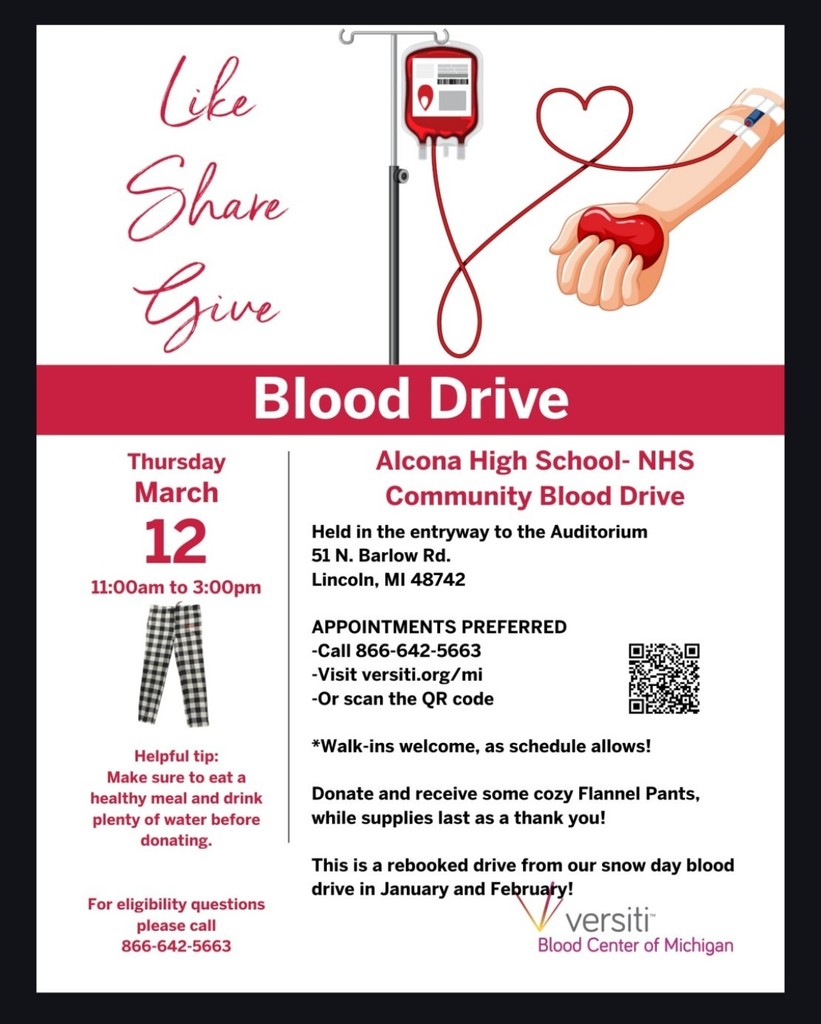 Like
Share
Give

Blood Drive

Thursday
March
12
11:00am to 3:00pm

Helpful tip:
Make sure to eat a healthy meal and drink plenty of water before donating.

For eligibility questions please call
866-642-5663

Alcona High School- NHS
Community Blood Drive

Held in the entryway to the Auditorium
51 N. Barlow Rd.
Lincoln, MI 48742

APPOINTMENTS PREFERRED
-Call 866-642-5663
-Visit versiti.org/mi
-Or scan the QR code

*Walk-ins welcome, as schedule allows!

Donate and receive some cozy Flannel Pants, while supplies last as a thank you!

This is a rebooked drive from our snow day blood drive in January and February!

versiti
Blood Center of Michigan